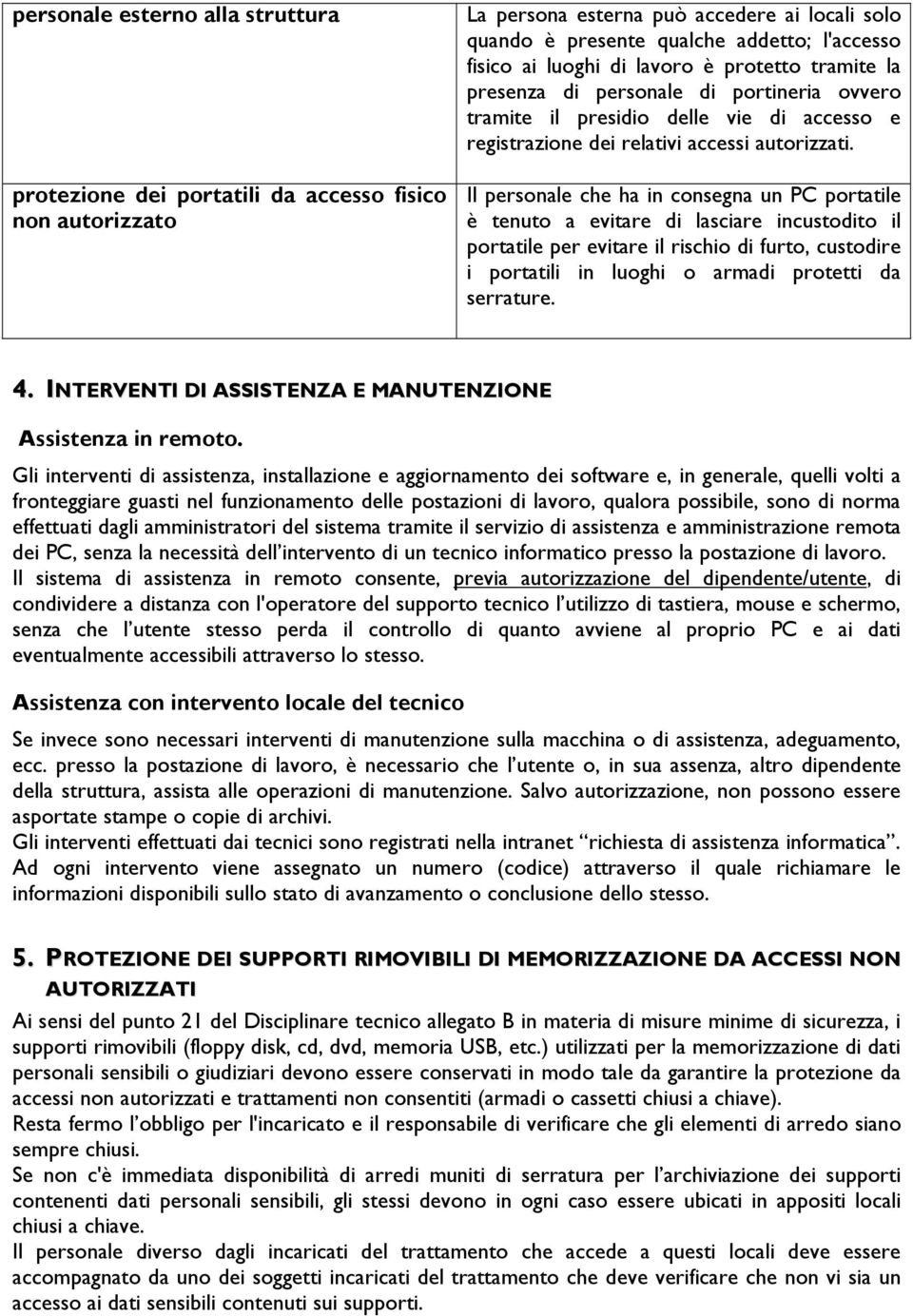 | personale esterno alla struttura | La persona esterna può accedere ai locali solo quando è presente qualche addetto; l'accesso fisico ai luoghi di lavoro è protetto tramite la presenza di personale di portineria ovvero tramite il presidio delle vie di accesso e registrazione dei relativi accessi autorizzati. |
|---|---|
| protezione dei portatili da accesso fisico non autorizzato | Il personale che ha in consegna un PC portatile è tenuto a evitare di lasciare incustodito il portatile per evitare il rischio di furto, custodire i portatili in luoghi o armadi protetti da serrature. |

4. INTERVENTI DI ASSISTENZA E MANUTENZIONE

Assistenza in remoto.

Gli interventi di assistenza, installazione e aggiornamento dei software e, in generale, quelli volti a fronteggiare guasti nel funzionamento delle postazioni di lavoro, qualora possibile, sono di norma effettuati dagli amministratori del sistema tramite il servizio di assistenza e amministrazione remota dei PC, senza la necessità dell'intervento di un tecnico informatico presso la postazione di lavoro.
Il sistema di assistenza in remoto consente, previa autorizzazione del dipendente/utente, di condividere a distanza con l'operatore del supporto tecnico l'utilizzo di tastiera, mouse e schermo, senza che l'utente stesso perda il controllo di quanto avviene al proprio PC e ai dati eventualmente accessibili attraverso lo stesso.

Assistenza con intervento locale del tecnico

Se invece sono necessari interventi di manutenzione sulla macchina o di assistenza, adeguamento, ecc. presso la postazione di lavoro, è necessario che l'utente o, in sua assenza, altro dipendente della struttura, assista alle operazioni di manutenzione. Salvo autorizzazione, non possono essere asportate stampe o copie di archivi.
Gli interventi effettuati dai tecnici sono registrati nella intranet "richiesta di assistenza informatica". Ad ogni intervento viene assegnato un numero (codice) attraverso il quale richiamare le informazioni disponibili sullo stato di avanzamento o conclusione dello stesso.

5. PROTEZIONE DEI SUPPORTI RIMOVIBILI DI MEMORIZZAZIONE DA ACCESSI NON AUTORIZZATI

Ai sensi del punto 21 del Disciplinare tecnico allegato B in materia di misure minime di sicurezza, i supporti rimovibili (floppy disk, cd, dvd, memoria USB, etc.) utilizzati per la memorizzazione di dati personali sensibili o giudiziari devono essere conservati in modo tale da garantire la protezione da accessi non autorizzati e trattamenti non consentiti (armadi o cassetti chiusi a chiave).
Resta fermo l'obbligo per l'incaricato e il responsabile di verificare che gli elementi di arredo siano sempre chiusi.
Se non c'è immediata disponibilità di arredi muniti di serratura per l'archiviazione dei supporti contenenti dati personali sensibili, gli stessi devono in ogni caso essere ubicati in appositi locali chiusi a chiave.
Il personale diverso dagli incaricati del trattamento che accede a questi locali deve essere accompagnato da uno dei soggetti incaricati del trattamento che deve verificare che non vi sia un accesso ai dati sensibili contenuti sui supporti.